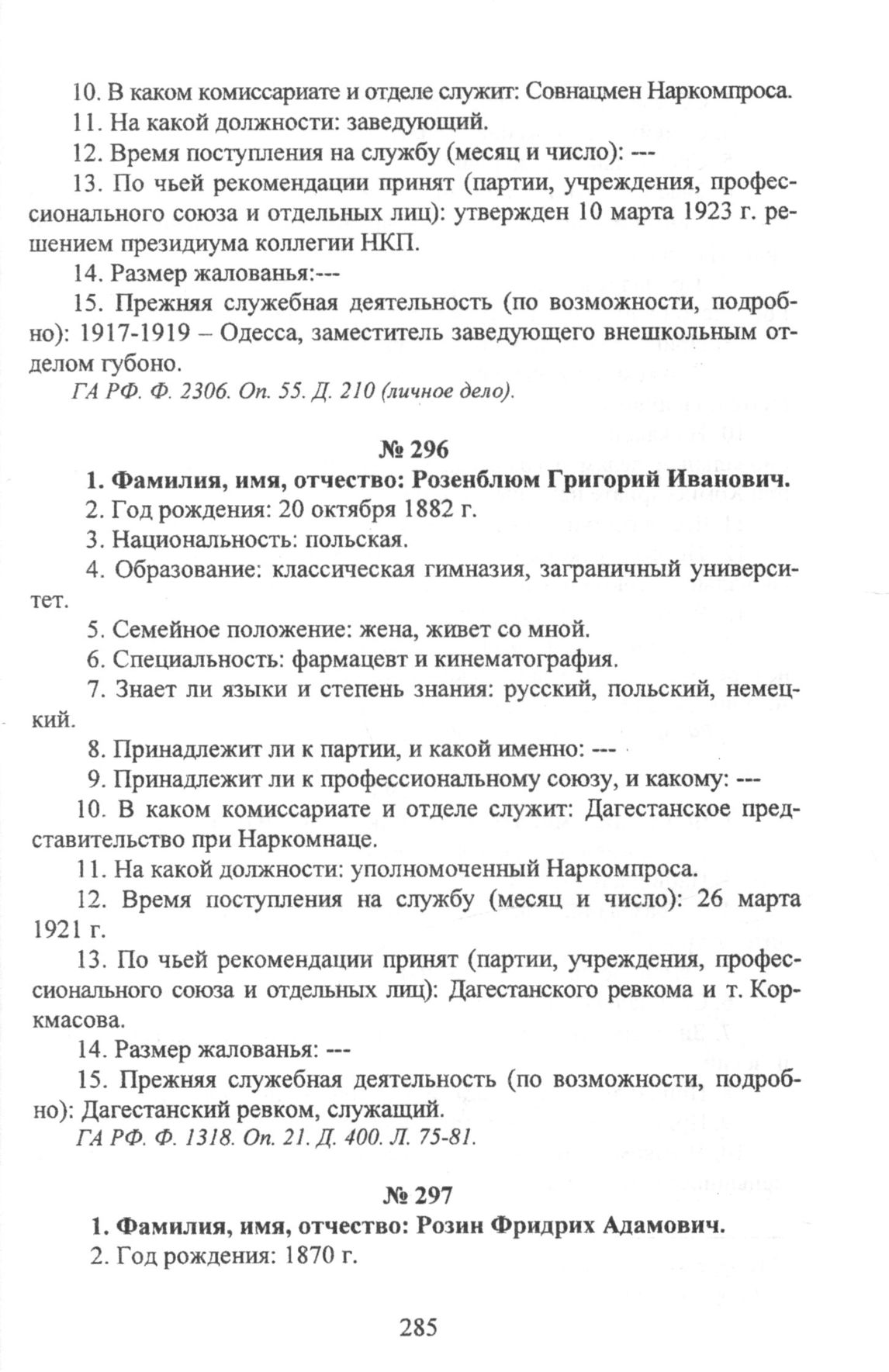 10. В каком комиссариате и отделе служит: Совнацмен Наркомпроса.

11. На какой должности: заведующий.

12. Время поступления на службу (месяц и число): ---

13. По чьей рекомендации принят (партии, учреждения, профессионального союза и отдельных лиц): утвержден 10 марта 1923 г. решением президиума коллегии НКП.

14. Размер жалованья:---

15. Прежняя служебная деятельность (по возможности, подробно): 1917-1919 – Одесса, заместитель заведующего внешкольным отделом губоно.

ГА РФ. Ф. 2306. Оп. 55. Д. 210 (личное дело).

№ 296

1. Фамилия, имя, отчество: Розенблюм Григорий Иванович.

2. Год рождения: 20 октября 1882 г.

3. Национальность: польская.

4. Образование: классическая гимназия, заграничный университет.

5. Семейное положение: жена, живет со мной.

6. Специальность: фармацевт и кинематография.

7. Знает ли языки и степень знания: русский, польский, немецкий.

8. Принадлежит ли к партии, и какой именно: ---

9. Принадлежит ли к профессиональному союзу, и какому: ---

10. В каком комиссариате и отделе служит: Дагестанское представительство при Наркомнаце.

11. На какой должности: уполномоченный Наркомпроса.

12. Время поступления на службу (месяц и число): 26 марта 1921 г.

13. По чьей рекомендации принят (партии, учреждения, профессионального союза и отдельных лиц): Дагестанского ревкома и т. Коркмасова.

14. Размер жалованья: ---

15. Прежняя служебная деятельность (по возможности, подробно): Дагестанский ревком, служащий.

ГА РФ. Ф. 1318. Оп. 21. Д. 400. Л. 75-81.

№ 297

1. Фамилия, имя, отчество: Розин Фридрих Адамович.

2. Год рождения: 1870 г.

285